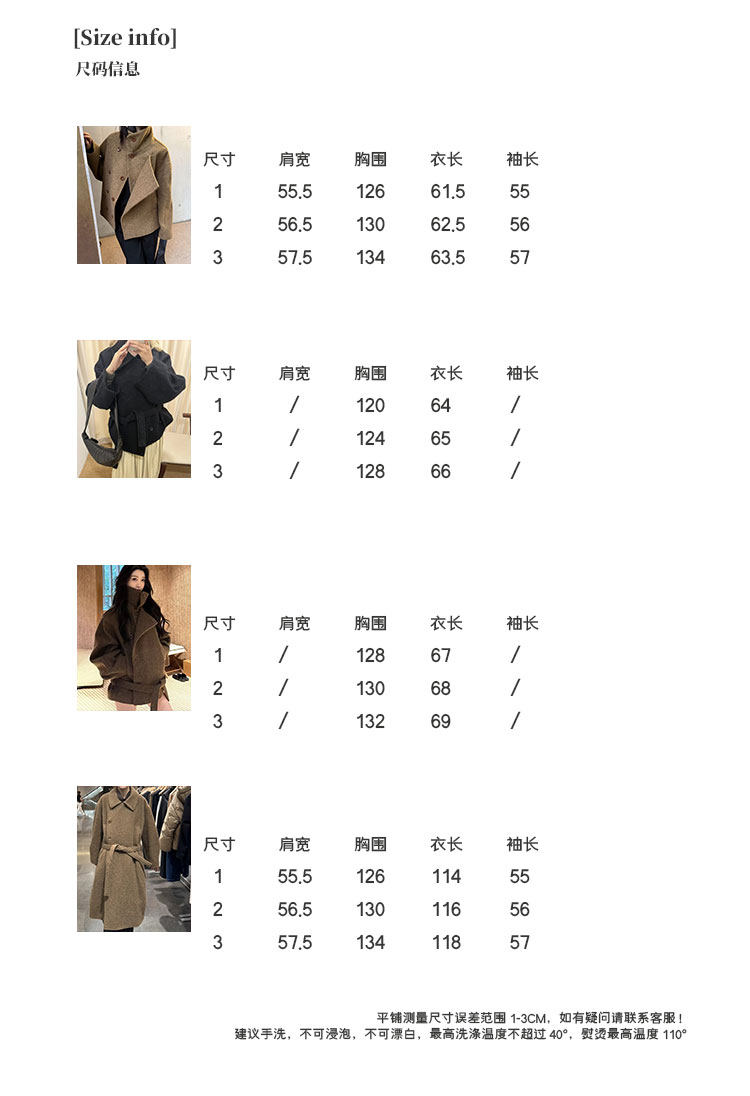 [Size info]
尺码信息

| 尺寸 | 肩宽 | 胸围 | 衣长 | 袖长 |
|---|---|---|---|---|
| 1 | 55.5 | 126 | 61.5 | 55 |
| 2 | 56.5 | 130 | 62.5 | 56 |
| 3 | 57.5 | 134 | 63.5 | 57 |

| 尺寸 | 肩宽 | 胸围 | 衣长 | 袖长 |
|---|---|---|---|---|
| 1 | / | 120 | 64 | / |
| 2 | / | 124 | 65 | / |
| 3 | / | 128 | 66 | / |

| 尺寸 | 肩宽 | 胸围 | 衣长 | 袖长 |
|---|---|---|---|---|
| 1 | / | 128 | 67 | / |
| 2 | / | 130 | 68 | / |
| 3 | / | 132 | 69 | / |

| 尺寸 | 肩宽 | 胸围 | 衣长 | 袖长 |
|---|---|---|---|---|
| 1 | 55.5 | 126 | 114 | 55 |
| 2 | 56.5 | 130 | 116 | 56 |
| 3 | 57.5 | 134 | 118 | 57 |

平铺测量尺寸误差范围1-3CM，如有疑问请联系客服！
建议手洗，不可浸泡，不可漂白，最高洗涤温度不超过40°，熨烫最高温度110°